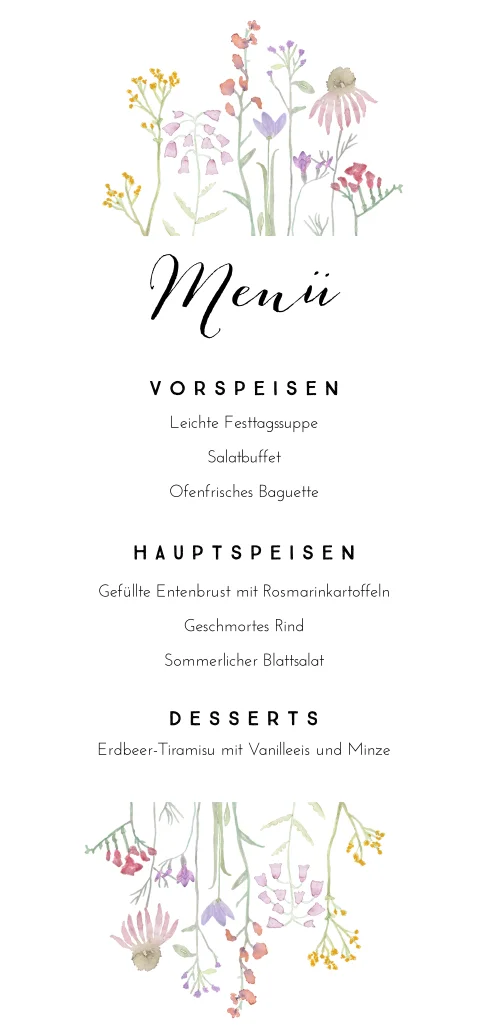 Menü

VORSPEISEN

Leichte Festtagssuppe

Salatbuffet

Ofenfrisches Baguette

HAUPTSPEISEN

Gefüllte Entenbrust mit Rosmarinkartoffeln

Geschmortes Rind

Sommerlicher Blattsalat

DESSERTS

Erdbeer-Tiramisu mit Vanilleeis und Minze